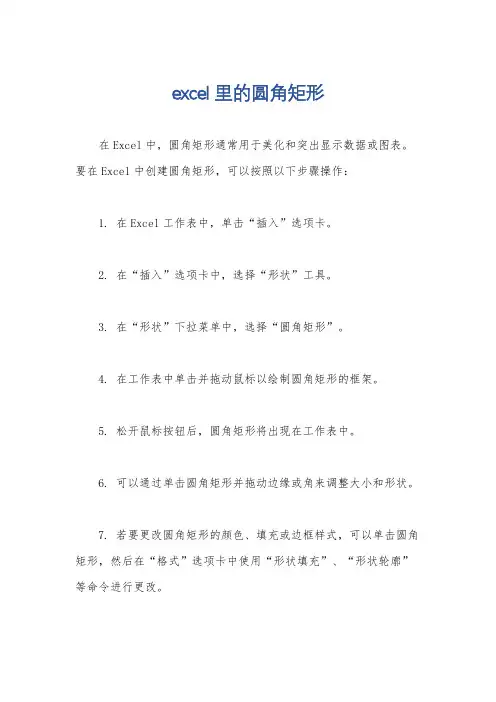 excel 里的圆角矩形

在 Excel 中，圆角矩形通常用于美化和突出显示数据或图表。要在 Excel 中创建圆角矩形，可以按照以下步骤操作：

1. 在 Excel 工作表中，单击“插入”选项卡。

2. 在“插入”选项卡中，选择“形状”工具。

3. 在“形状”下拉菜单中，选择“圆角矩形”。

4. 在工作表中单击并拖动鼠标以绘制圆角矩形的框架。

5. 松开鼠标按钮后，圆角矩形将出现在工作表中。

6. 可以通过单击圆角矩形并拖动边缘或角来调整大小和形状。

7. 若要更改圆角矩形的颜色、填充或边框样式，可以单击圆角矩形，然后在“格式”选项卡中使用“形状填充”、“形状轮廓”等命令进行更改。